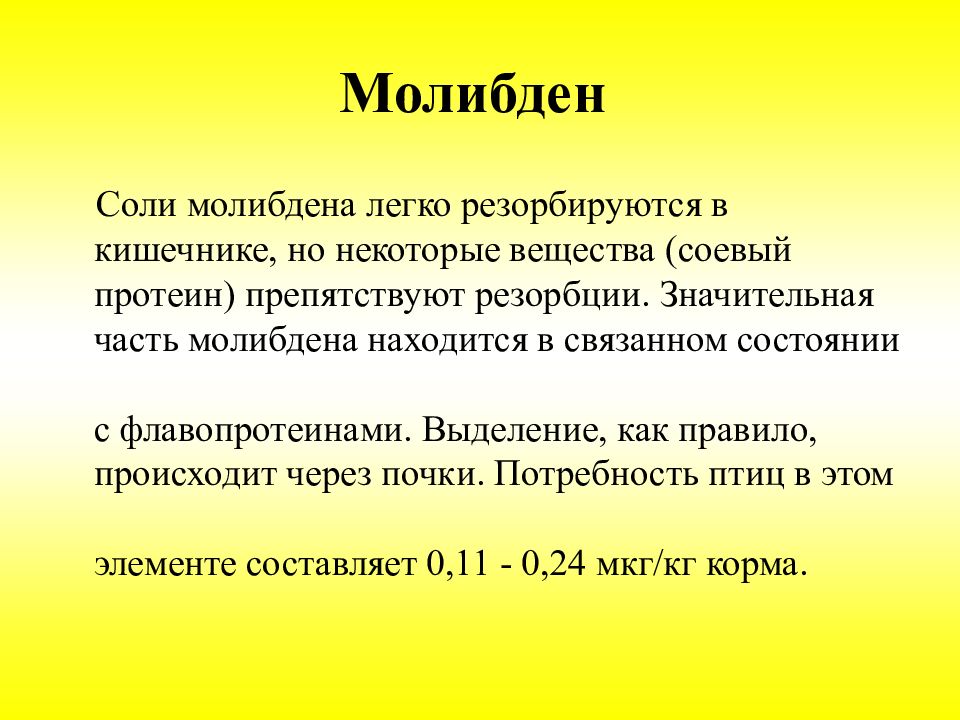 Молибден

Соли молибдена легко резорбируются в кишечнике, но некоторые вещества (соевый протеин) препятствуют резорбции. Значительная часть молибдена находится в связанном состоянии

с флавопротеинами. Выделение, как правило, происходит через почки. Потребность птиц в этом

элементе составляет 0,11 - 0,24 мкг/кг корма.